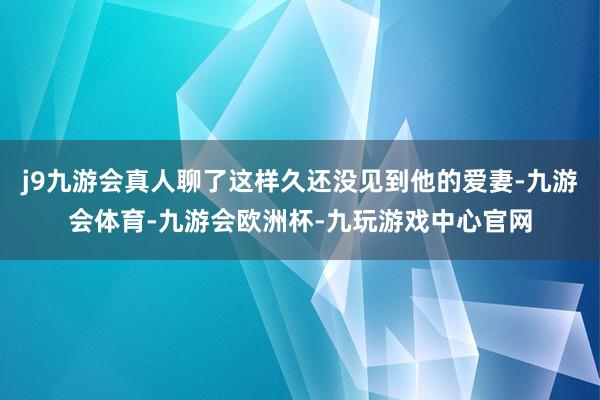 j9九游会真人聊了这样久还没见到他的爱妻-九游会体育-九游会欧洲杯-九玩游戏中心官网